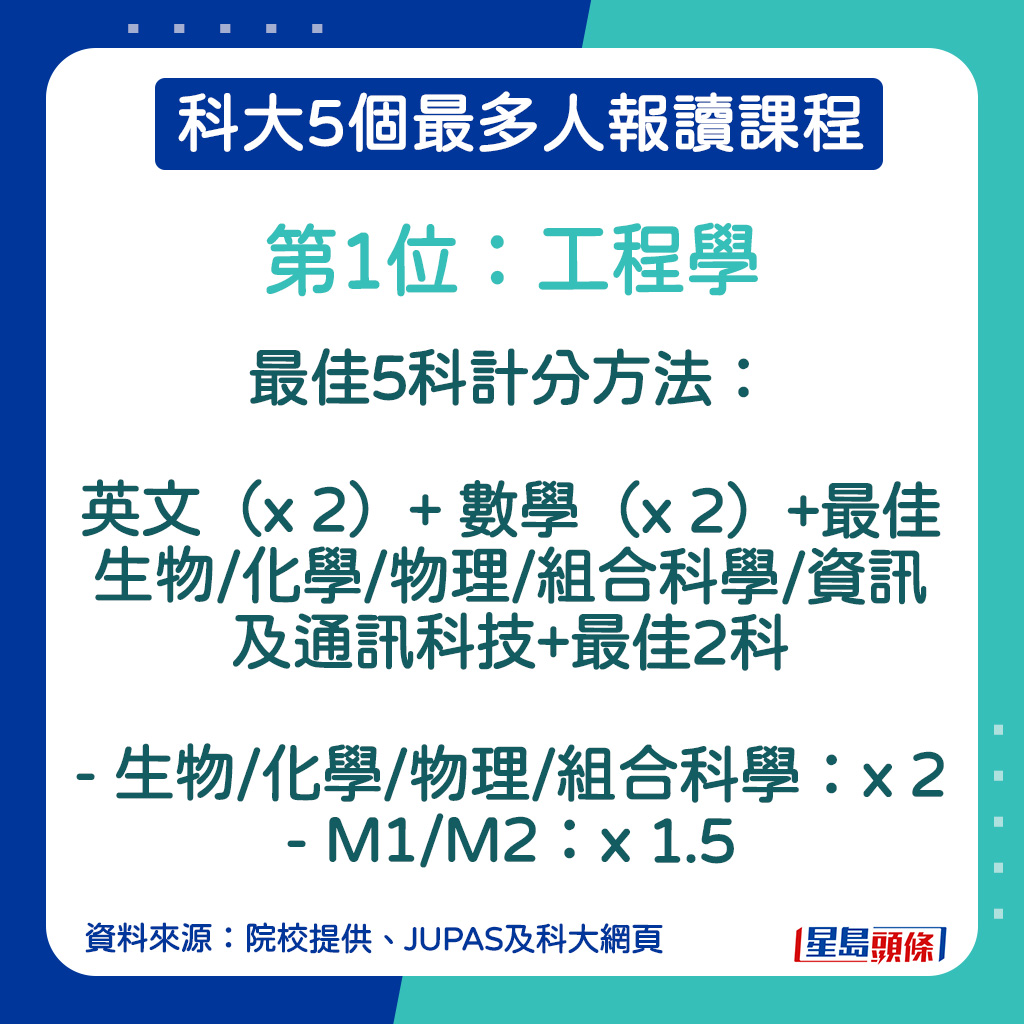 科大5個最多人報讀課程

第1位：工程學

最佳5科計分方法：

英文（x 2）+ 數學（x 2）+最佳生物/化學/物理/組合科學/資訊及通訊科技+最佳2科

- 生物/化學/物理/組合科學：x 2
- M1/M2：x 1.5

資料來源：院校提供、JUPAS及科大網頁

星島頭條